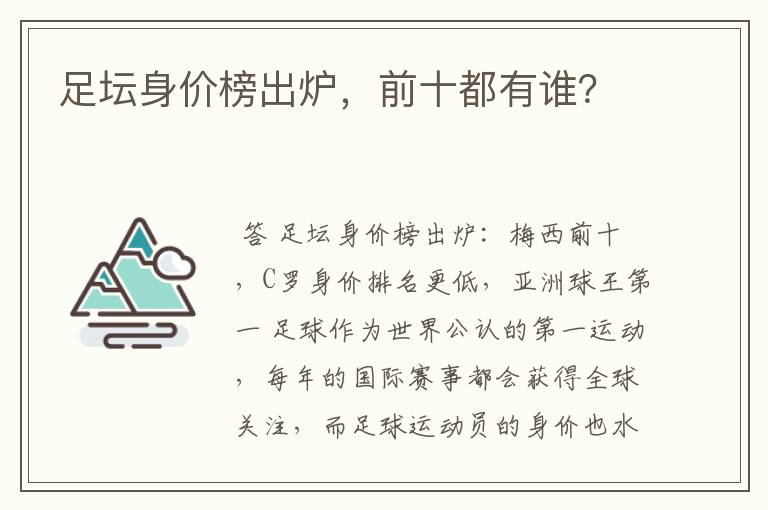 足坛身价榜出炉，前十都有谁？

答 足坛身价榜出炉：梅西前十，C罗身价排名更低，亚洲球王第一 足球作为世界公认的第一运动，每年的国际赛事都会获得全球关注，而足球运动员的身价也水